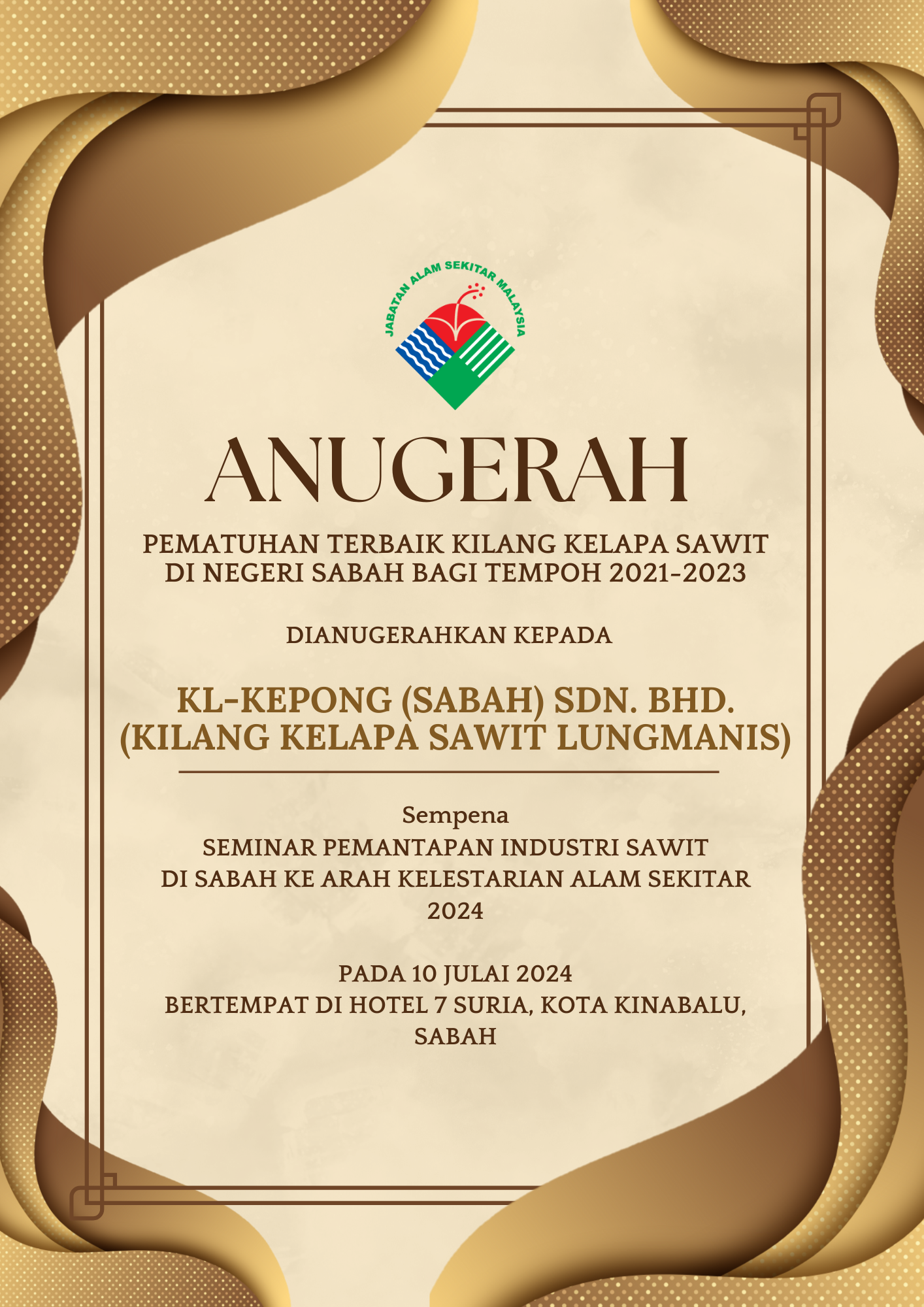 JABATAN ALAM SEKITAR MALAYSIA

ANUGERAH

PEMATUHAN TERBAIK KILANG KELAPA SAWIT DI NEGERI SABAH BAGI TEMPOH 2021-2023

DIANUGERAHKAN KEPADA

KL-KEPONG (SABAH) SDN. BHD. (KILANG KELAPA SAWIT LUNGMANIS)

Sempena
SEMINAR PEMANTAPAN INDUSTRI SAWIT DI SABAH KE ARAH KELESTARIAN ALAM SEKITAR 2024

PADA 10 JULAI 2024
BERTEMPAT DI HOTEL 7 SURIA, KOTA KINABALU, SABAH